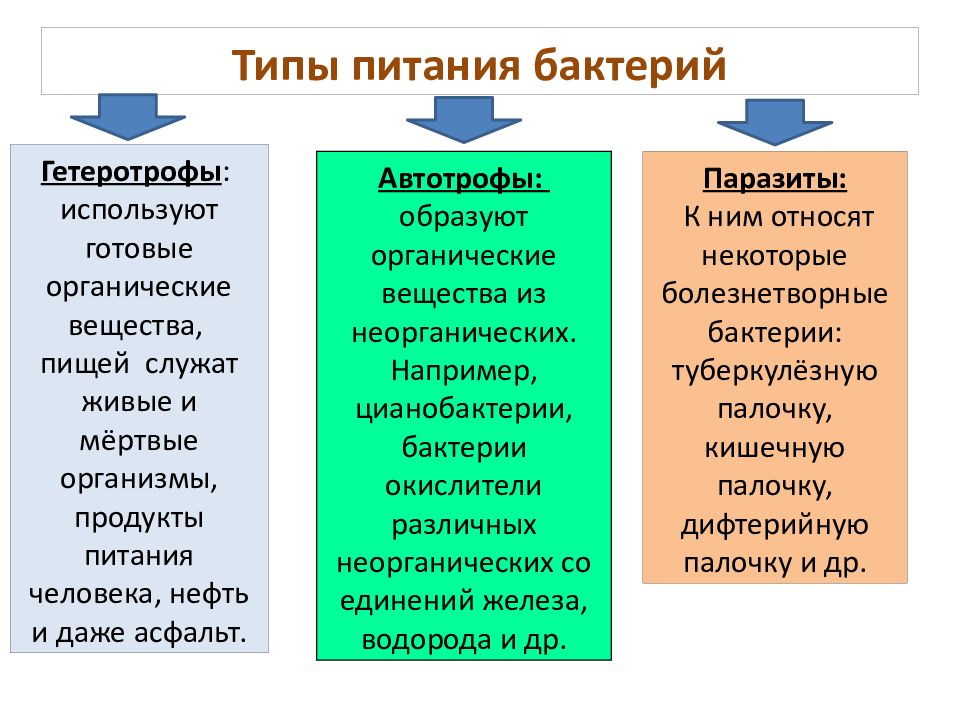 Типы питания бактерий

Гетеротрофы: используют готовые органические вещества, пищей служат живые и мёртвые организмы, продукты питания человека, нефть и даже асфальт.

Автотрофы: образуют органические вещества из неорганических. Например, цианобактерии, бактерии окислители различных неорганических со единений железа, водорода и др.

Паразиты: К ним относят некоторые болезнетворные бактерии: туберкулёзную палочку, кишечную палочку, дифтерийную палочку и др.